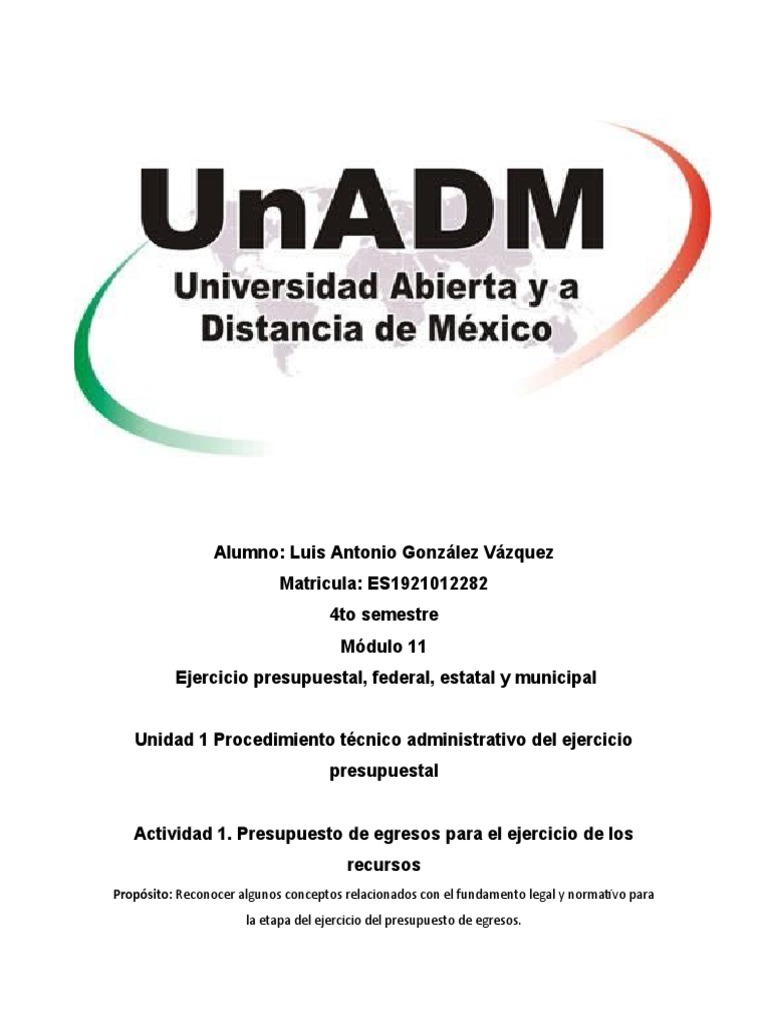 UnADM
Universidad Abierta y a Distancia de México

Alumno: Luis Antonio González Vázquez
Matricula: ES1921012282
4to semestre
Módulo 11
Ejercicio presupuestal, federal, estatal y municipal

Unidad 1 Procedimiento técnico administrativo del ejercicio presupuestal

Actividad 1. Presupuesto de egresos para el ejercicio de los recursos

Propósito: Reconocer algunos conceptos relacionados con el fundamento legal y normativo para la etapa del ejercicio del presupuesto de egresos.